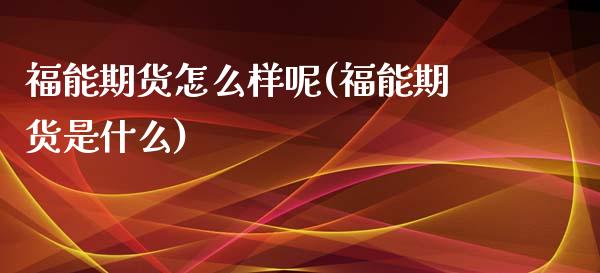 福能期货怎么样呢(福能期货是什么)